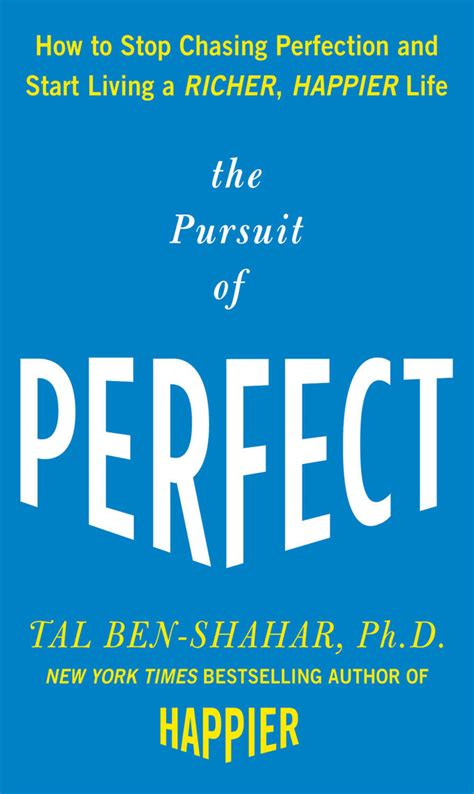 How to Stop Chasing Perfection and Start Living a RICHER, HAPPIER Life

the Pursuit of

PERFECT

TAL BEN-SHAHAR, Ph.D.

NEW YORK TIMES BESTSELLING AUTHOR OF

HAPPIER